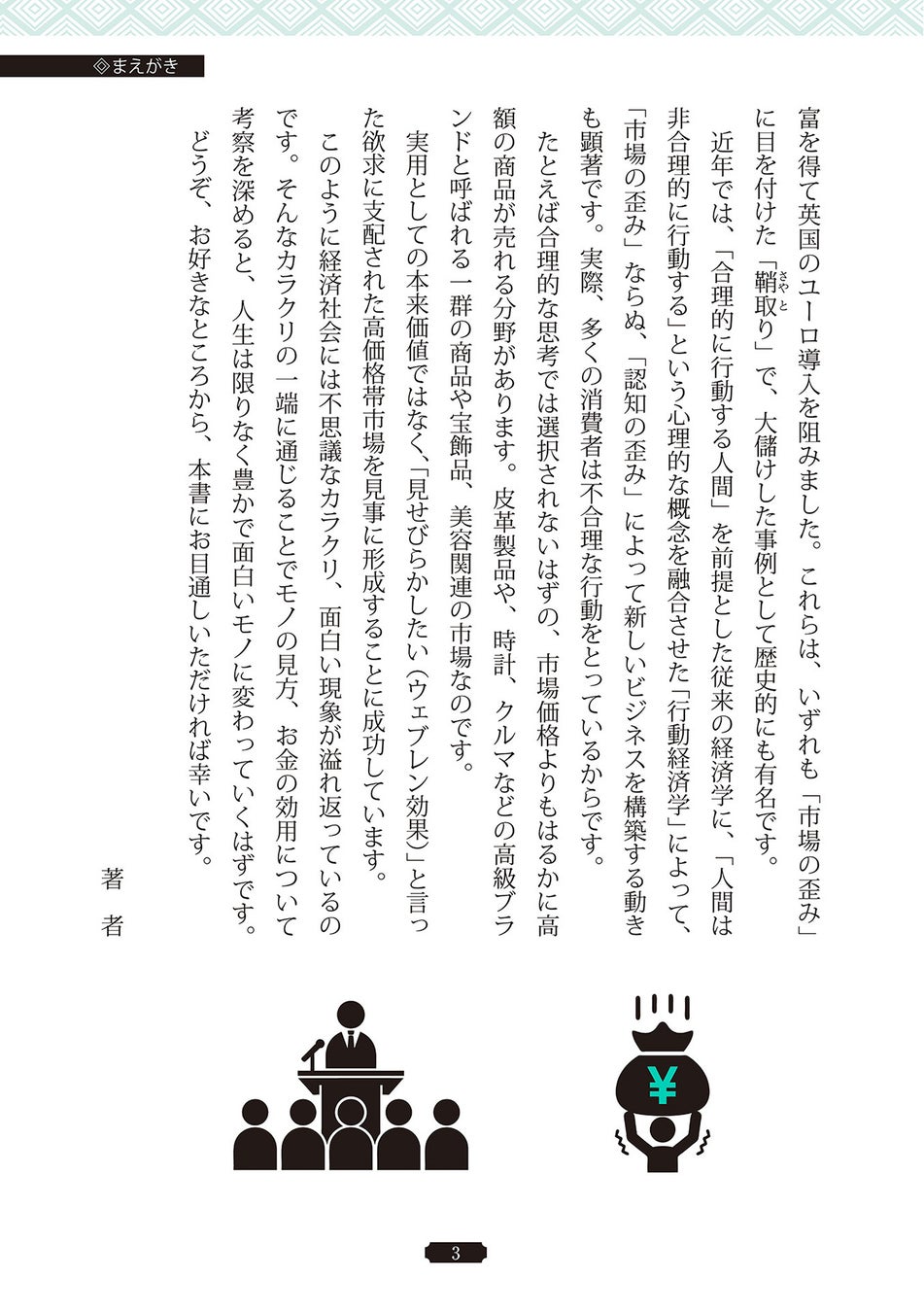 ◎まえがき

富を得て英国のユーロ導入を阻みました。これらは、いずれも「市場の歪み」に目を付けた「鞘取り」で、大儲けした事例として歴史的にも有名です。

近年では、「合理的に行動する人間」を前提とした従来の経済学に、「人間は非合理的に行動する」という心理的な概念を融合させた「行動経済学」によって、「市場の歪み」ならぬ、「認知の歪み」によって新しいビジネスを構築する動きも顕著です。実際、多くの消費者は不合理な行動をとっているからです。

たとえば合理的な思考では選択されないはずの、市場価格よりもはるかに高額の商品が売れる分野があります。皮革製品や、時計、クルマなどの高級ブランドと呼ばれる一群の商品や宝飾品、美容関連の市場なのです。

実用としての本来価値ではなく、「見せびらかしたい（ウェブレン効果）」と言った欲求に支配された高価格帯市場を見事に形成することに成功しています。

このように経済社会には不思議なカラクリ、面白い現象が溢れ返っているのです。そんなカラクリの一端に通じることでモノの見方、お金の効用について考察を深めると、人生は限りなく豊かで面白いモノに変わっていくはずです。

どうぞ、お好きなところから、本書にお目通しいただければ幸いです。

著者

¥

3